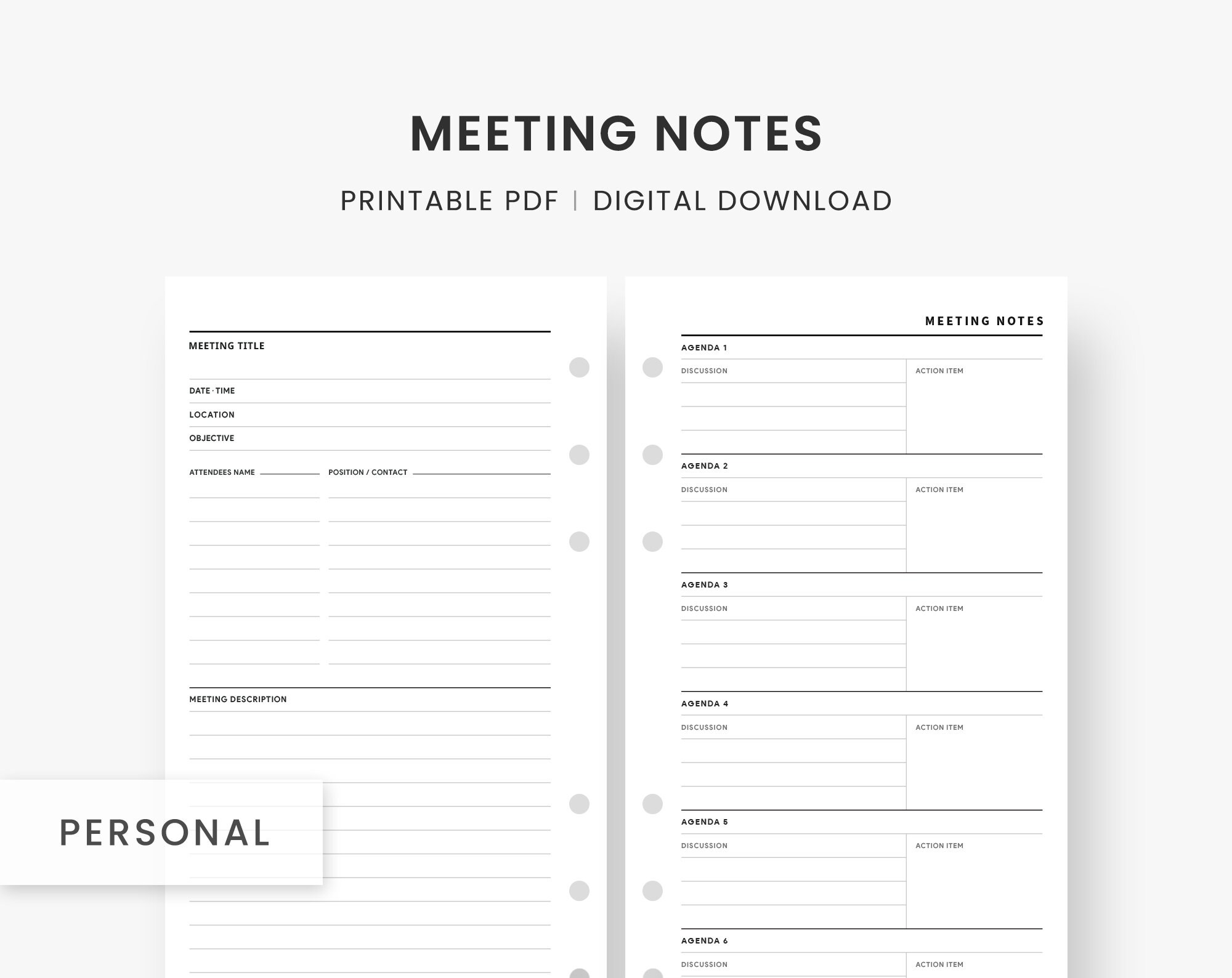 MEETING NOTES

PRINTABLE PDF | DIGITAL DOWNLOAD

MEETING TITLE

DATE · TIME

LOCATION

OBJECTIVE

ATTENDEES NAME

POSITION / CONTACT

MEETING DESCRIPTION

PERSONAL

MEETING NOTES

AGENDA 1

DISCUSSION

ACTION ITEM

AGENDA 2

DISCUSSION

ACTION ITEM

AGENDA 3

DISCUSSION

ACTION ITEM

AGENDA 4

DISCUSSION

ACTION ITEM

AGENDA 5

DISCUSSION

ACTION ITEM

AGENDA 6

DISCUSSION

ACTION ITEM